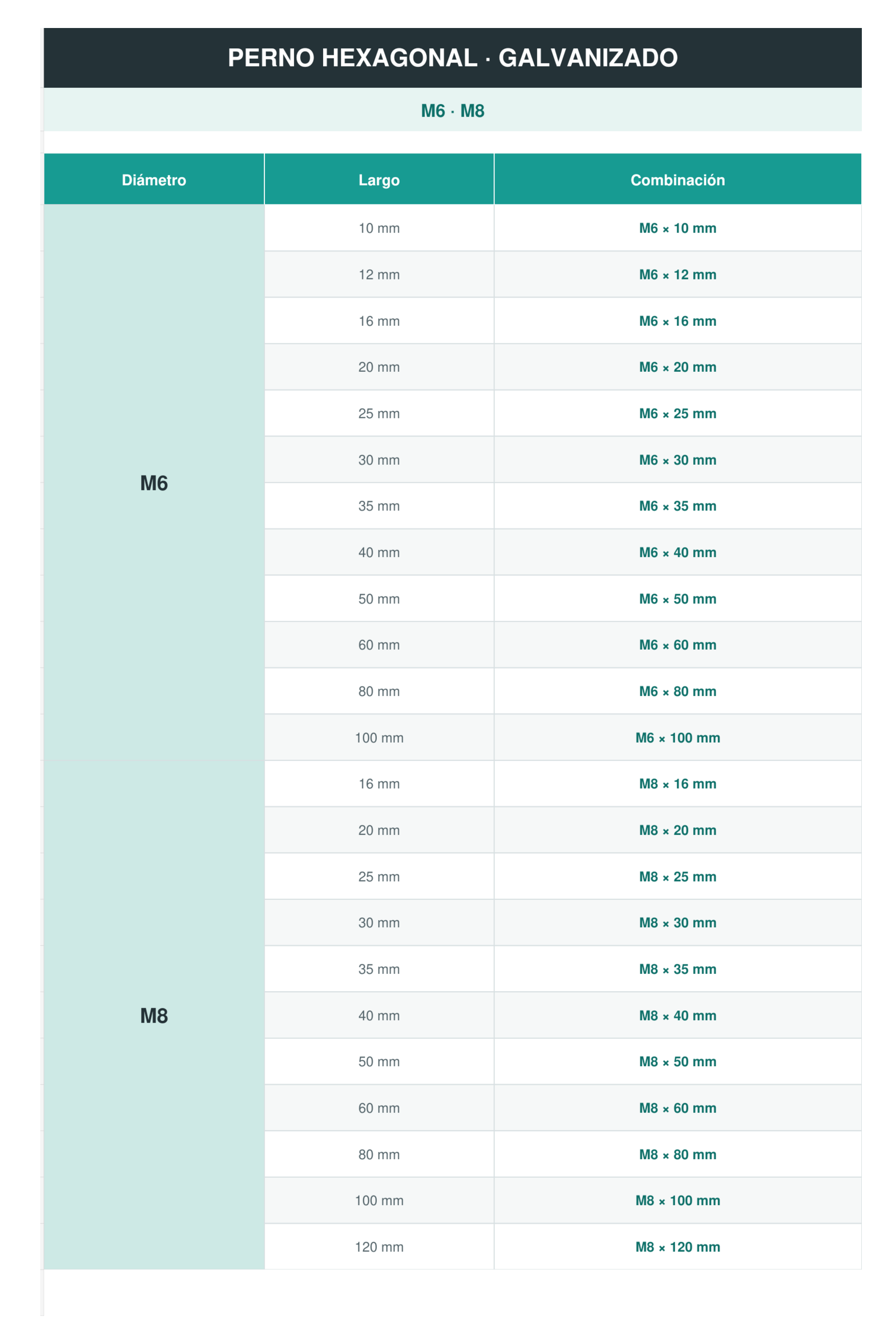 PERNO HEXAGONAL · GALVANIZADO

M6 · M8

| Diámetro | Largo | Combinación |
|---|---|---|
| M6 | 10 mm | M6 × 10 mm |
| | 12 mm | M6 × 12 mm |
| | 16 mm | M6 × 16 mm |
| | 20 mm | M6 × 20 mm |
| | 25 mm | M6 × 25 mm |
| | 30 mm | M6 × 30 mm |
| | 35 mm | M6 × 35 mm |
| | 40 mm | M6 × 40 mm |
| | 50 mm | M6 × 50 mm |
| | 60 mm | M6 × 60 mm |
| | 80 mm | M6 × 80 mm |
| | 100 mm | M6 × 100 mm |
| M8 | 16 mm | M8 × 16 mm |
| | 20 mm | M8 × 20 mm |
| | 25 mm | M8 × 25 mm |
| | 30 mm | M8 × 30 mm |
| | 35 mm | M8 × 35 mm |
| | 40 mm | M8 × 40 mm |
| | 50 mm | M8 × 50 mm |
| | 60 mm | M8 × 60 mm |
| | 80 mm | M8 × 80 mm |
| | 100 mm | M8 × 100 mm |
| | 120 mm | M8 × 120 mm |